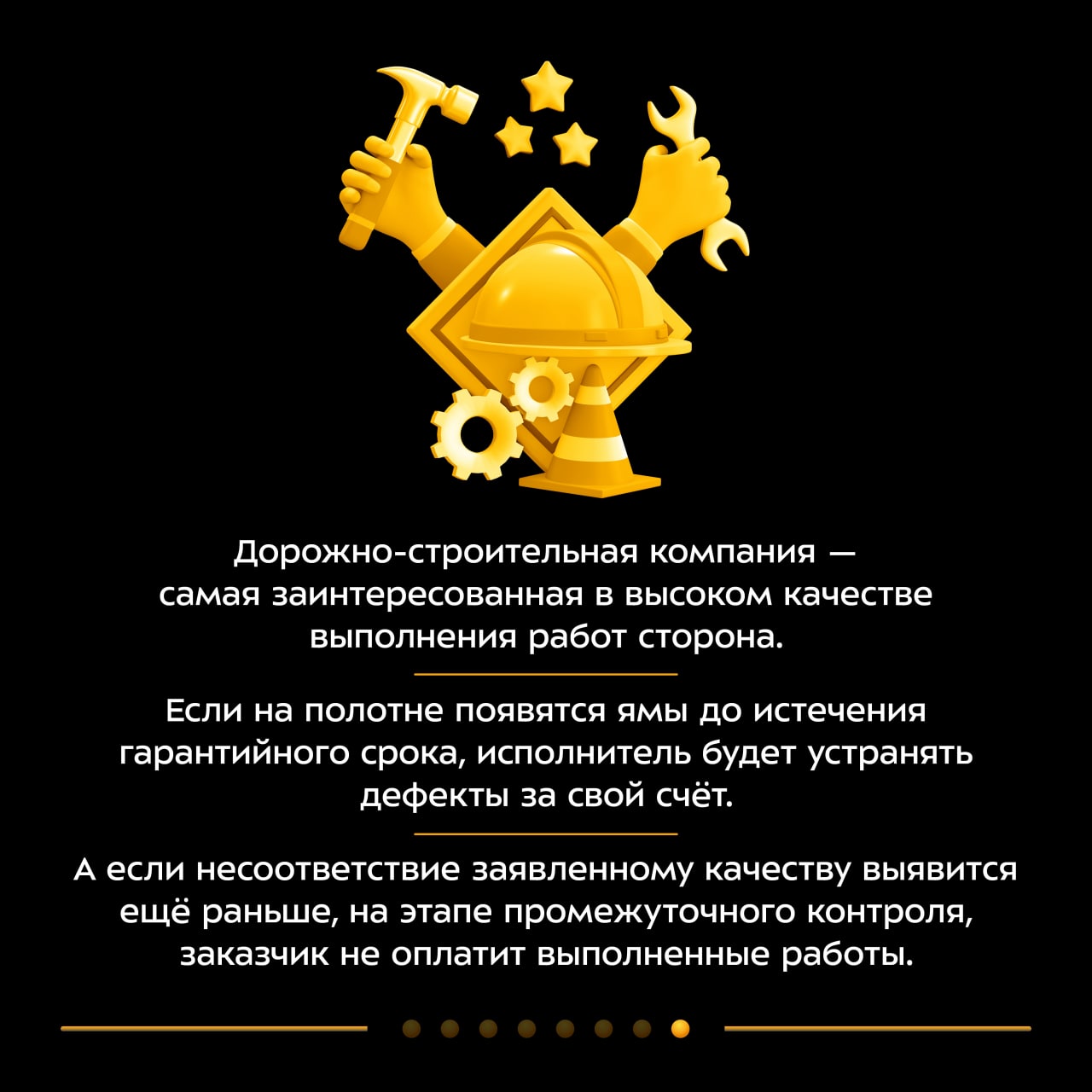 Дорожно-строительная компания — самая заинтересованная в высоком качестве выполнения работ сторона.

Если на полотне появятся ямы до истечения гарантийного срока, исполнитель будет устранять дефекты за свой счёт.

А если несоответствие заявленному качеству выявится ещё раньше, на этапе промежуточного контроля, заказчик не оплатит выполненные работы.